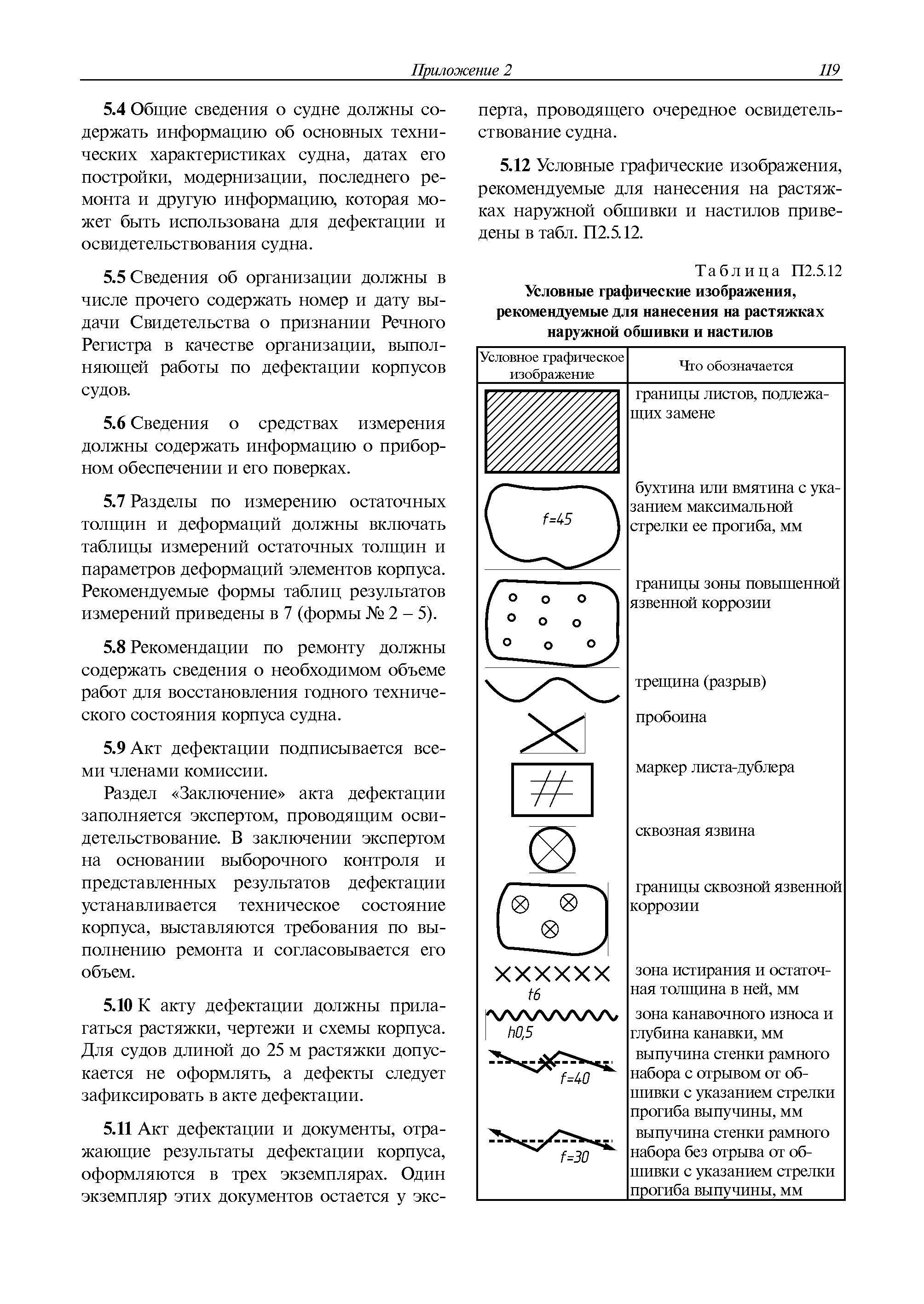 Приложение 2 119

5.4 Общие сведения о судне должны содержать информацию об основных технических характеристиках судна, датах его постройки, модернизации, последнего ремонта и другую информацию, которая может быть использована для дефектации и освидетельствования судна.

5.5 Сведения об организации должны в числе прочего содержать номер и дату выдачи Свидетельства о признании Речного Регистра в качестве организации, выполняющей работы по дефектации корпусов судов.

5.6 Сведения о средствах измерения должны содержать информацию о приборном обеспечении и его поверках.

5.7 Разделы по измерению остаточных толщин и деформаций должны включать таблицы измерений остаточных толщин и параметров деформаций элементов корпуса. Рекомендуемые формы таблиц результатов измерений приведены в 7 (формы № 2 – 5).

5.8 Рекомендации по ремонту должны содержать сведения о необходимом объеме работ для восстановления годного технического состояния корпуса судна.

5.9 Акт дефектации подписывается всеми членами комиссии.

Раздел «Заключение» акта дефектации заполняется экспертом, проводящим освидетельствование. В заключении экспертом на основании выборочного контроля и представленных результатов дефектации устанавливается техническое состояние корпуса, выставляются требования по выполнению ремонта и согласовывается его объем.

5.10 К акту дефектации должны прилагаться растяжки, чертежи и схемы корпуса. Для судов длиной до 25 м растяжки допускается не оформлять, а дефекты следует зафиксировать в акте дефектации.

5.11 Акт дефектации и документы, отражающие результаты дефектации корпуса, оформляются в трех экземплярах. Один экземпляр этих документов остается у эксперта, проводящего очередное освидетельствование судна.

5.12 Условные графические изображения, рекомендуемые для нанесения на растяжках наружной обшивки и настилов приведены в табл. П2.5.12.

Таблица П2.5.12
Условные графические изображения, рекомендуемые для нанесения на растяжках наружной обшивки и настилов

| Условное графическое изображение | Что обозначается |
|---|---|
| | границы листов, подлежащих замене |
| f=45 | бухтина или вмятина с указанием максимальной стрелки ее прогиба, мм |
| | границы зоны повышенной язвенной коррозии |
| | трещина (разрыв) |
| | пробоина |
| | маркер листа-дублера |
| | сквозная язвина |
| | границы сквозной язвенной коррозии |
| t6 | зона истирания и остаточная толщина в ней, мм |
| h0,5 | зона канавочного износа и глубина канавки, мм |
| f=40 | выпучина стенки рамного набора с отрывом от обшивки с указанием стрелки прогиба выпучины, мм |
| f=30 | выпучина стенки рамного набора без отрыва от обшивки с указанием стрелки прогиба выпучины, мм |